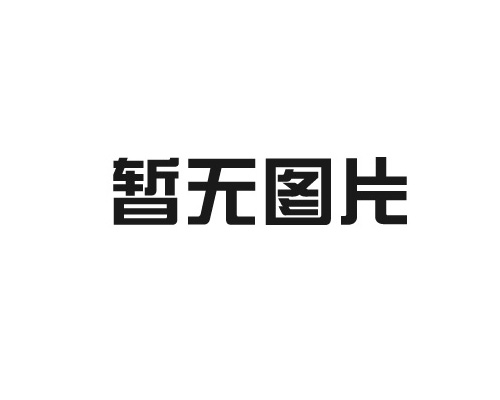 暂无图片